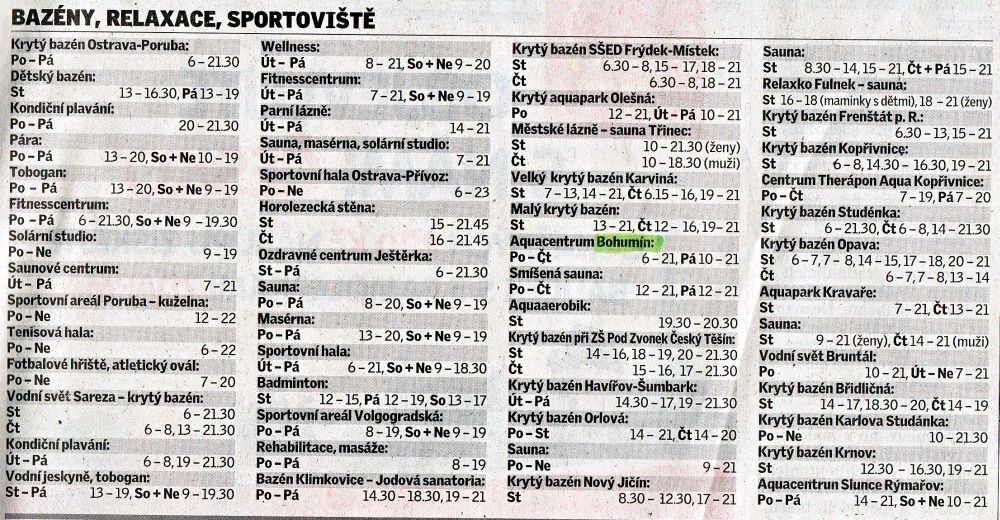 BAZÉNY, RELAXACE, SPORTOVIŠTĚ

Krytý bazén Ostrava-Poruba:
Po – Pá 6 – 21.30
Dětský bazén:
St 13 – 16.30, Pá 13 – 19
Kondiční plavání:
Po – Pá 20 – 21.30
Pára:
Po – Pá 13 – 20, So + Ne 10 – 19
Tobogan:
Po – Pá 13 – 20, So + Ne 9 – 19
Fitnesscentrum:
Po – Pá 6 – 21.30, So + Ne 9 – 19.30
Solární studio:
Po – Ne 9 – 19
Saunové centrum:
Út – Pá 7 – 21
Sportovní areál Poruba – kuželna:
Po – Ne 12 – 22
Tenisová hala:
Po – Ne 6 – 22
Fotbalové hřiště, atletický ovál:
Po – Ne 7 – 20
Vodní svět Sareza – krytý bazén:
St 6 – 21.30
Čt 6 – 8, 13 – 21.30
Kondiční plavání:
Út – Pá 6 – 8, 19 – 21.30
Vodní jeskyně, tobogan:
St – Pá 13 – 19, So + Ne 9 – 19.30

Wellness:
Út – Pá 8 – 21, So + Ne 9 – 20
Fitnesscentrum:
Út – Pá 7 – 21, So + Ne 9 – 19
Parní lázně:
Út – Pá 14 – 21
Sauna, masérna, solární studio:
Út – Pá 7 – 21
Sportovní hala Ostrava-Přívoz:
Po – Ne 6 – 23
Horolezecká stěna:
St 15 – 21.45
Čt 16 – 21.45
Ozdravné centrum Ještěrka:
St – Pá 6 – 21.30
Sauna:
Po – Pá 8 – 20, So + Ne 9 – 19
Masérna:
Po – Pá 13 – 20, So + Ne 9 – 19
Sportovní hala:
Út – Pá 6 – 21, So + Ne 9 – 18.30
Badminton:
St 12 – 15, Pá 12 – 19, So 13 – 17
Sportovní areál Volgogradská:
Po – Pá 8 – 19, So + Ne 9 – 19
Rehabilitace, masáže:
Po – Pá 8 – 19
Bazén Klimkovice – Jodová sanatoria:
Po – Pá 14.30 – 18.30, 19 – 21

Krytý bazén SŠED Frýdek-Místek:
St 6.30 – 8, 15 – 17, 18 – 21
Čt 6.30 – 8, 18 – 21
Krytý aquapark Olešná:
Po 12 – 21, Út – Pá 10 – 21
Městské lázně – sauna Třinec:
St 10 – 21.30 (ženy)
Čt 10 – 18.30 (muži)
Velký krytý bazén Karviná:
St 7 – 13, 14 – 21, Čt 6.15 – 16, 19 – 21
Malý krytý bazén:
St 13 – 21, Čt 12 – 16, 19 – 21
Aquacentrum Bohumín:
Po – Čt 6 – 21, Pá 10 – 21
Smíšená sauna:
Po – Čt 12 – 21, Pá 12 – 21
Aquaaerobik:
St 19.30 – 20.30
Krytý bazén při ZŠ Pod Zvonek Český Těšín:
St 14 – 16, 18 – 19, 20 – 21.30
Čt 15 – 16, 17 – 21.30
Krytý bazén Havířov-Šumbark:
Út – Pá 14.30 – 17, 19 – 21.30
Krytý bazén Orlová:
Po – St 14 – 21, Čt 14 – 20
Sauna:
Po – Ne 9 – 21
Krytý bazén Nový Jičín:
St 8.30 – 12.30, 17 – 21

Sauna:
St 8.30 – 14, 15 – 21, Čt + Pá 15 – 21
Relaxko Fulnek – sauna:
St 16 – 18 (maminky s dětmi), 18 – 21 (ženy)
Krytý bazén Frenštát p. R.:
St 6.30 – 13, 15 – 21
Krytý bazén Kopřivnice:
St 6 – 8, 14.30 – 16.30, 19 – 21
Centrum Therápon Aqua Kopřivnice:
Po – Čt 7 – 19, Pá 7 – 20
Krytý bazén Studénka:
St 6 – 21.30, Čt 6 – 8, 14 – 21.30
Krytý bazén Opava:
St 6 – 7, 7 – 8, 14 – 15, 17 – 18, 20 – 21
Čt 6 – 7, 7 – 8, 13 – 14
Aquapark Kravaře:
St 7 – 21, Čt 13 – 21
Sauna:
St 9 – 21 (ženy), Čt 14 – 21 (muži)
Vodní svět Bruntál:
Po 10 – 21, Út – Ne 7 – 21
Krytý bazén Břidličná:
St 14 – 17, 18.30 – 20, Čt 14 – 19
Krytý bazén Karlova Studánka:
Po – Ne 10 – 21.30
Krytý bazén Krnov:
St 12.30 – 16.30, 19 – 21
Aquacentrun Slunce Rýmařov:
Po – Pá 14 – 21, So + Ne 10 – 21